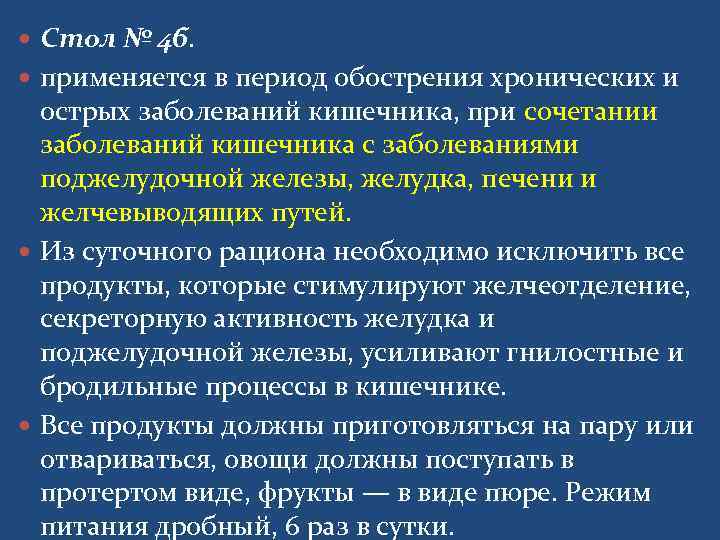 Стол № 4б.

применяется в период обострения хронических и острых заболеваний кишечника, при сочетании заболеваний кишечника с заболеваниями поджелудочной железы, желудка, печени и желчевыводящих путей.

Из суточного рациона необходимо исключить все продукты, которые стимулируют желчеотделение, секреторную активность желудка и поджелудочной железы, усиливают гнилостные и бродильные процессы в кишечнике.

Все продукты должны приготовляться на пару или отвариваться, овощи должны поступать в протертом виде, фрукты — в виде пюре. Режим питания дробный, 6 раз в сутки.